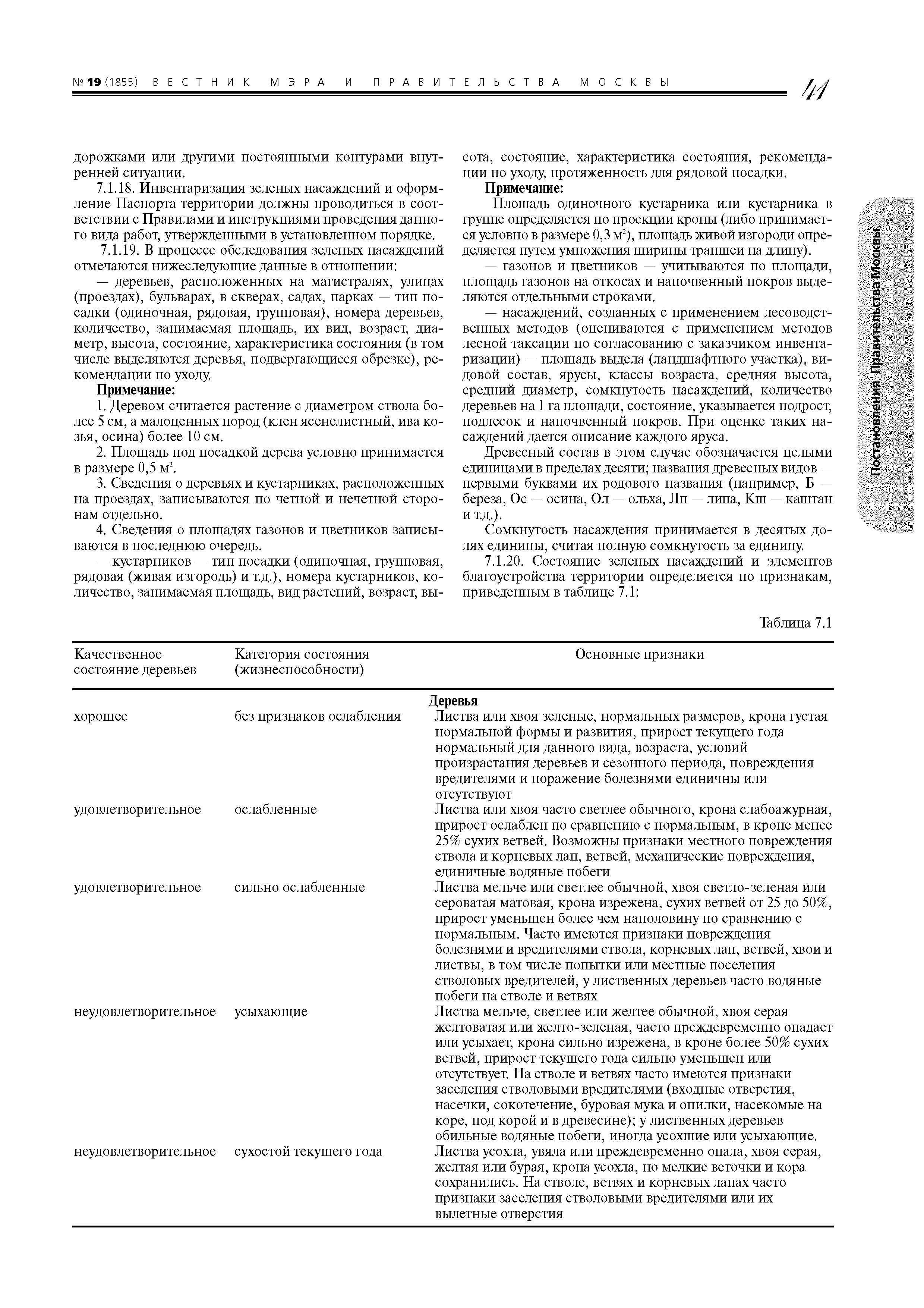 № 19 (1855) ВЕСТНИК МЭРА И ПРАВИТЕЛЬСТВА МОСКВЫ 41

дорожками или другими постоянными контурами внутренней ситуации.

7.1.18. Инвентаризация зеленых насаждений и оформление Паспорта территории должны проводиться в соответствии с Правилами и инструкциями проведения данного вида работ, утвержденными в установленном порядке.

7.1.19. В процессе обследования зеленых насаждений отмечаются нижеследующие данные в отношении:

— деревьев, расположенных на магистралях, улицах (проездах), бульварах, в скверах, садах, парках — тип посадки (одиночная, рядовая, групповая), номера деревьев, количество, занимаемая площадь, их вид, возраст, диаметр, высота, состояние, характеристика состояния (в том числе выделяются деревья, подвергающиеся обрезке), рекомендации по уходу.

Примечание:

1. Деревом считается растение с диаметром ствола более 5 см, а малоценных пород (клен ясенелистный, ива козья, осина) более 10 см.

2. Площадь под посадкой дерева условно принимается в размере 0,5 м$^2$.

3. Сведения о деревьях и кустарниках, расположенных на проездах, записываются по четной и нечетной сторонам отдельно.

4. Сведения о площадях газонов и цветников записываются в последнюю очередь.

— кустарников — тип посадки (одиночная, групповая, рядовая (живая изгородь) и т.д.), номера кустарников, количество, занимаемая площадь, вид растений, возраст, высота, состояние, характеристика состояния, рекомендации по уходу, протяженность для рядовой посадки.

Примечание:

Площадь одиночного кустарника или кустарника в группе определяется по проекции кроны (либо принимается условно в размере 0,3 м$^2$), площадь живой изгороди определяется путем умножения ширины траншеи на длину).

— газонов и цветников — учитываются по площади, площадь газонов на откосах и напочвенный покров выделяются отдельными строками.

— насаждений, созданных с применением лесоводственных методов (оцениваются с применением методов лесной таксации по согласованию с заказчиком инвентаризации) — площадь выдела (ландшафтного участка), видовой состав, ярусы, классы возраста, средняя высота, средний диаметр, сомкнутость насаждений, количество деревьев на 1 га площади, состояние, указывается подрост, подлесок и напочвенный покров. При оценке таких насаждений дается описание каждого яруса.

Древесный состав в этом случае обозначается целыми единицами в пределах десяти; названия древесных видов — первыми буквами их родового названия (например, Б — береза, Ос — осина, Ол — ольха, Лп — липа, Кш — каштан и т.д.).

Сомкнутость насаждения принимается в десятых долях единицы, считая полную сомкнутость за единицу.

7.1.20. Состояние зеленых насаждений и элементов благоустройства территории определяется по признакам, приведенным в таблице 7.1:

Постановления Правительства Москвы

Таблица 7.1

| Качественное состояние деревьев | Категория состояния (жизнеспособности) | Основные признаки |
|---|---|---|
| | | Деревья |
| хорошее | без признаков ослабления | Листва или хвоя зеленые, нормальных размеров, крона густая нормальной формы и развития, прирост текущего года нормальный для данного вида, возраста, условий произрастания деревьев и сезонного периода, повреждения вредителями и поражение болезнями единичны или отсутствуют |
| удовлетворительное | ослабленные | Листва или хвоя часто светлее обычного, крона слабоажурная, прирост ослаблен по сравнению с нормальным, в кроне менее 25% сухих ветвей. Возможны признаки местного повреждения ствола и корневых лап, ветвей, механические повреждения, единичные водяные побеги |
| удовлетворительное | сильно ослабленные | Листва мельче или светлее обычной, хвоя светло-зеленая или сероватая матовая, крона изрежена, сухих ветвей от 25 до 50%, прирост уменьшен более чем наполовину по сравнению с нормальным. Часто имеются признаки повреждения болезнями и вредителями ствола, корневых лап, ветвей, хвои и листвы, в том числе попытки или местные поселения стволовых вредителей, у лиственных деревьев часто водяные побеги на стволе и ветвях |
| неудовлетворительное | усыхающие | Листва мельче, светлее или желтее обычной, хвоя серая желтоватая или желто-зеленая, часто преждевременно опадает или усыхает, крона сильно изрежена, в кроне более 50% сухих ветвей, прирост текущего года сильно уменьшен или отсутствует. На стволе и ветвях часто имеются признаки заселения стволовыми вредителями (входные отверстия, насечки, сокотечение, буровая мука и опилки, насекомые на коре, под корой и в древесине); у лиственных деревьев обильные водяные побеги, иногда усохшие или усыхающие. |
| неудовлетворительное | сухостой текущего года | Листва усохла, увяла или преждевременно опала, хвоя серая, желтая или бурая, крона усохла, но мелкие веточки и кора сохранились. На стволе, ветвях и корневых лапах часто признаки заселения стволовыми вредителями или их вылетные отверстия |